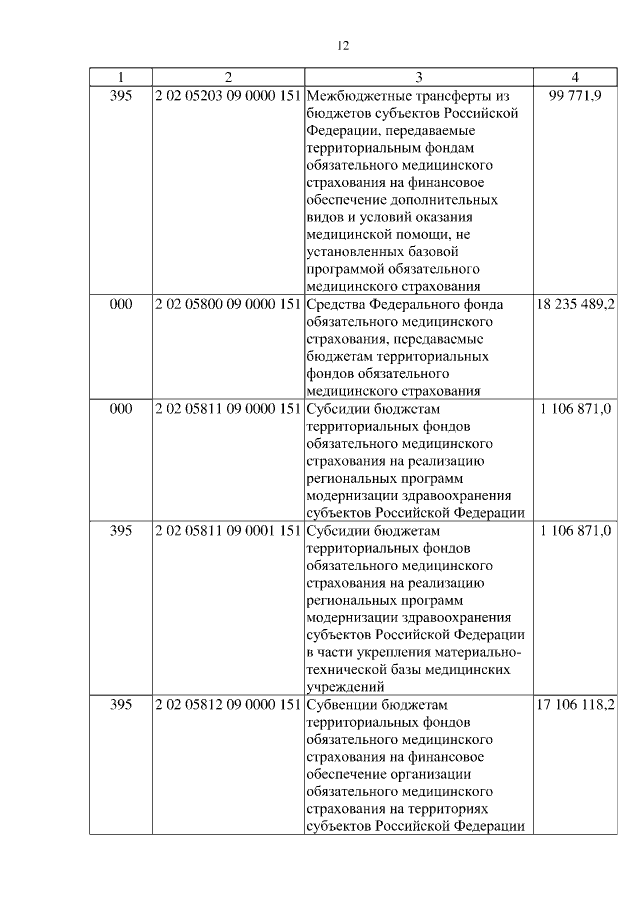 12

| 1 | 2 | 3 | 4 |
|---|---|---|---|
| 395 | 2 02 05203 09 0000 151 | Межбюджетные трансферты из бюджетов субъектов Российской Федерации, передаваемые территориальным фондам обязательного медицинского страхования на финансовое обеспечение дополнительных видов и условий оказания медицинской помощи, не установленных базовой программой обязательного медицинского страхования | 99 771,9 |
| 000 | 2 02 05800 09 0000 151 | Средства Федерального фонда обязательного медицинского страхования, передаваемые бюджетам территориальных фондов обязательного медицинского страхования | 18 235 489,2 |
| 000 | 2 02 05811 09 0000 151 | Субсидии бюджетам территориальных фондов обязательного медицинского страхования на реализацию региональных программ модернизации здравоохранения субъектов Российской Федерации | 1 106 871,0 |
| 395 | 2 02 05811 09 0001 151 | Субсидии бюджетам территориальных фондов обязательного медицинского страхования на реализацию региональных программ модернизации здравоохранения субъектов Российской Федерации в части укрепления материально-технической базы медицинских учреждений | 1 106 871,0 |
| 395 | 2 02 05812 09 0000 151 | Субвенции бюджетам территориальных фондов обязательного медицинского страхования на финансовое обеспечение организации обязательного медицинского страхования на территориях субъектов Российской Федерации | 17 106 118,2 |